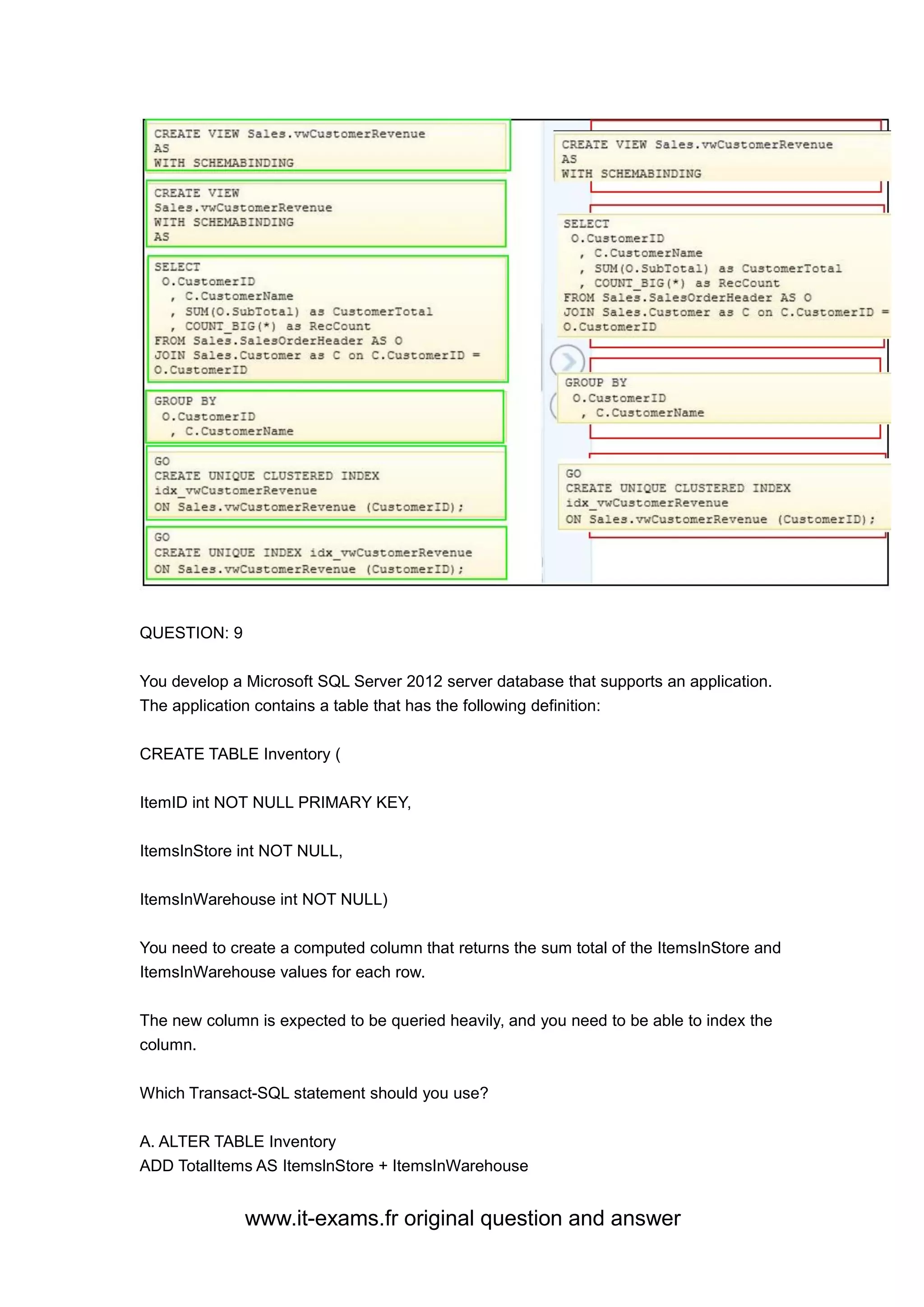 CREATE VIEW Sales.vwCustomerRevenue
AS
WITH SCHEMABINDING

CREATE VIEW
Sales.vwCustomerRevenue
WITH SCHEMABINDING
AS

SELECT
O.CustomerID
, C.CustomerName
, SUM(O.SubTotal) as CustomerTotal
, COUNT_BIG(*) as RecCount
FROM Sales.SalesOrderHeader AS O
JOIN Sales.Customer as C on C.CustomerID =
O.CustomerID

GROUP BY
O.CustomerID
, C.CustomerName

GO
CREATE UNIQUE CLUSTERED INDEX
idx_vwCustomerRevenue
ON Sales.vwCustomerRevenue (CustomerID);

GO
CREATE UNIQUE INDEX idx_vwCustomerRevenue
ON Sales.vwCustomerRevenue (CustomerID);

CREATE VIEW Sales.vwCustomerRevenue
AS
WITH SCHEMABINDING

SELECT
O.CustomerID
, C.CustomerName
, SUM(O.SubTotal) as CustomerTotal
, COUNT_BIG(*) as RecCount
FROM Sales.SalesOrderHeader AS O
JOIN Sales.Customer as C on C.CustomerID =
O.CustomerID

GROUP BY
O.CustomerID
, C.CustomerName

GO
CREATE UNIQUE CLUSTERED INDEX
idx_vwCustomerRevenue
ON Sales.vwCustomerRevenue (CustomerID);

QUESTION: 9

You develop a Microsoft SQL Server 2012 server database that supports an application. The application contains a table that has the following definition:

CREATE TABLE Inventory (

ItemID int NOT NULL PRIMARY KEY,

ItemsInStore int NOT NULL,

ItemsInWarehouse int NOT NULL)

You need to create a computed column that returns the sum total of the ItemsInStore and ItemsInWarehouse values for each row.

The new column is expected to be queried heavily, and you need to be able to index the column.

Which Transact-SQL statement should you use?

A. ALTER TABLE Inventory
ADD TotalItems AS ItemsInStore + ItemsInWarehouse

www.it-exams.fr original question and answer